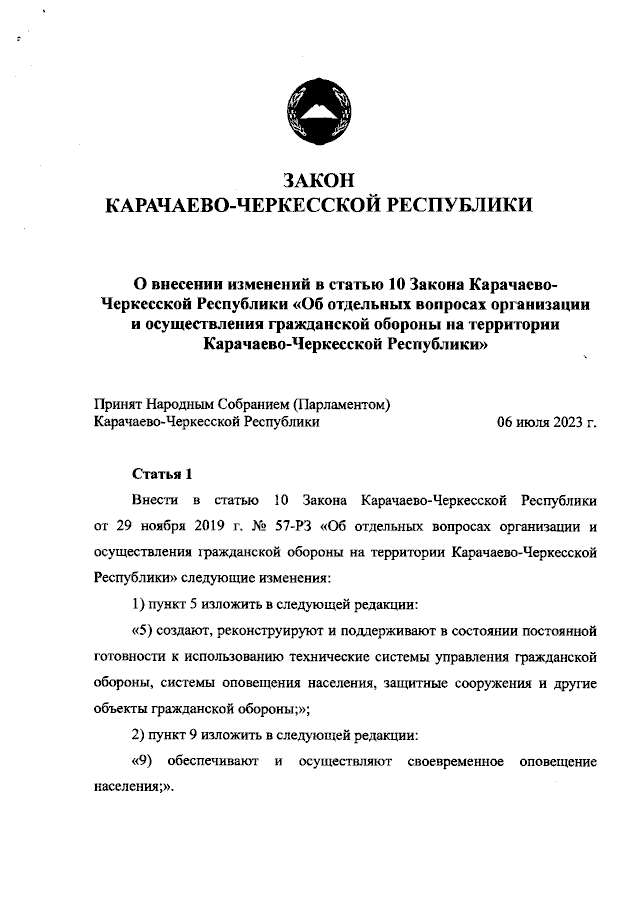 ЗАКОН
КАРАЧАЕВО-ЧЕРКЕССКОЙ РЕСПУБЛИКИ

О внесении изменений в статью 10 Закона Карачаево-Черкесской Республики «Об отдельных вопросах организации и осуществления гражданской обороны на территории Карачаево-Черкесской Республики»

Принят Народным Собранием (Парламентом)
Карачаево-Черкесской Республики 06 июля 2023 г.

Статья 1

Внести в статью 10 Закона Карачаево-Черкесской Республики от 29 ноября 2019 г. № 57-РЗ «Об отдельных вопросах организации и осуществления гражданской обороны на территории Карачаево-Черкесской Республики» следующие изменения:

1) пункт 5 изложить в следующей редакции:

«5) создают, реконструируют и поддерживают в состоянии постоянной готовности к использованию технические системы управления гражданской обороны, системы оповещения населения, защитные сооружения и другие объекты гражданской обороны;»;

2) пункт 9 изложить в следующей редакции:

«9) обеспечивают и осуществляют своевременное оповещение населения;».